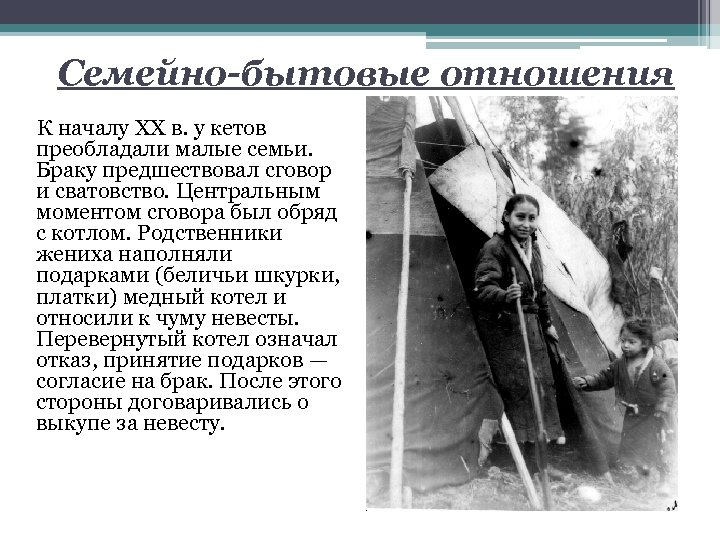 Семейно-бытовые отношения

К началу XX в. у кетов преобладали малые семьи. Браку предшествовал сговор и сватовство. Центральным моментом сговора был обряд с котлом. Родственники жениха наполняли подарками (беличьи шкурки, платки) медный котел и относили к чуму невесты. Перевернутый котел означал отказ, принятие подарков — согласие на брак. После этого стороны договаривались о выкупе за невесту.